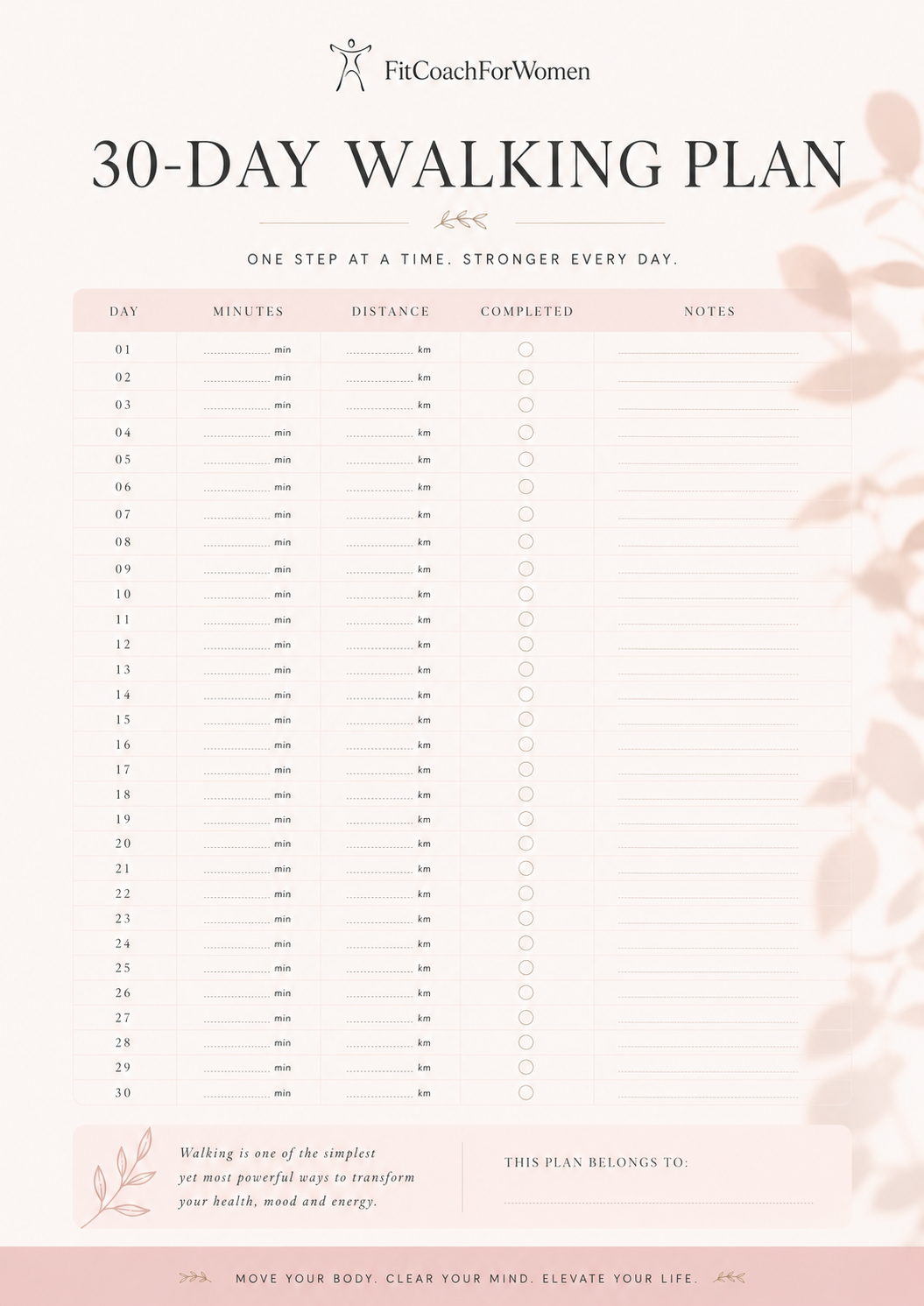 FitCoachForWomen

30-DAY WALKING PLAN

ONE STEP AT A TIME. STRONGER EVERY DAY.

| DAY | MINUTES | DISTANCE | COMPLETED | NOTES |
|---|---|---|---|---|
| 01 | min | km | | |
| 02 | min | km | | |
| 03 | min | km | | |
| 04 | min | km | | |
| 05 | min | km | | |
| 06 | min | km | | |
| 07 | min | km | | |
| 08 | min | km | | |
| 09 | min | km | | |
| 10 | min | km | | |
| 11 | min | km | | |
| 12 | min | km | | |
| 13 | min | km | | |
| 14 | min | km | | |
| 15 | min | km | | |
| 16 | min | km | | |
| 17 | min | km | | |
| 18 | min | km | | |
| 19 | min | km | | |
| 20 | min | km | | |
| 21 | min | km | | |
| 22 | min | km | | |
| 23 | min | km | | |
| 24 | min | km | | |
| 25 | min | km | | |
| 26 | min | km | | |
| 27 | min | km | | |
| 28 | min | km | | |
| 29 | min | km | | |
| 30 | min | km | | |

Walking is one of the simplest yet most powerful ways to transform your health, mood and energy.

THIS PLAN BELONGS TO:

MOVE YOUR BODY. CLEAR YOUR MIND. ELEVATE YOUR LIFE.